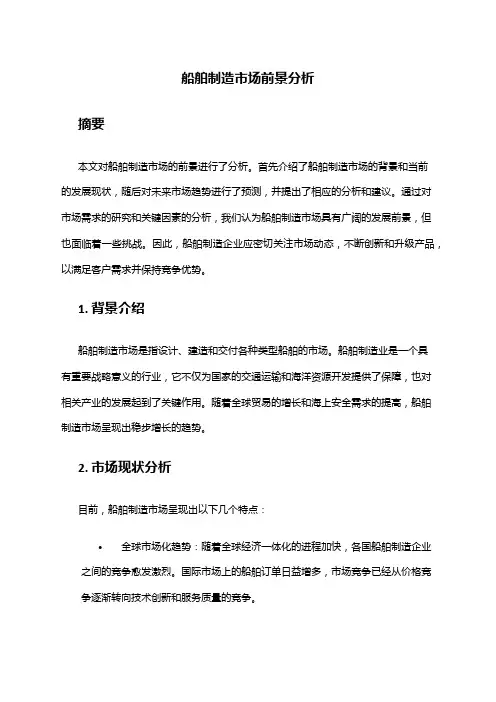 船舶制造市场前景分析

摘要

本文对船舶制造市场的前景进行了分析。首先介绍了船舶制造市场的背景和当前的发展现状，随后对未来市场趋势进行了预测，并提出了相应的分析和建议。通过对市场需求的研究和关键因素的分析，我们认为船舶制造市场具有广阔的发展前景，但也面临着一些挑战。因此，船舶制造企业应密切关注市场动态，不断创新和升级产品，以满足客户需求并保持竞争优势。

1. 背景介绍

船舶制造市场是指设计、建造和交付各种类型船舶的市场。船舶制造业是一个具有重要战略意义的行业，它不仅为国家的交通运输和海洋资源开发提供了保障，也对相关产业的发展起到了关键作用。随着全球贸易的增长和海上安全需求的提高，船舶制造市场呈现出稳步增长的趋势。

2. 市场现状分析

目前，船舶制造市场呈现出以下几个特点：

• 全球市场化趋势：随着全球经济一体化的进程加快，各国船舶制造企业之间的竞争愈发激烈。国际市场上的船舶订单日益增多，市场竞争已经从价格竞争逐渐转向技术创新和服务质量的竞争。